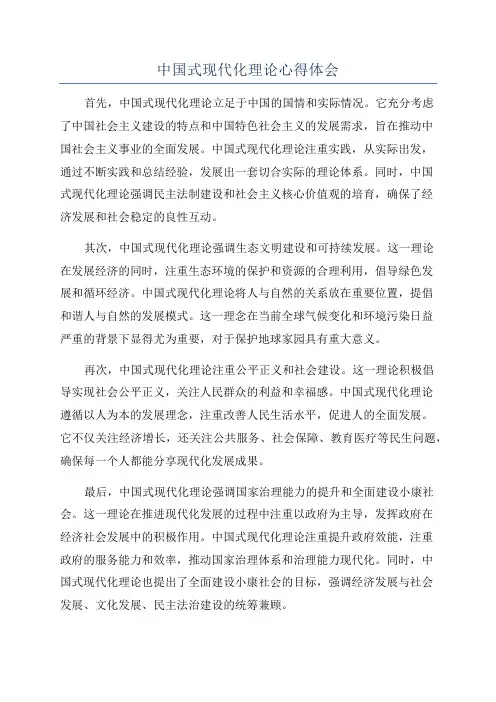 中国式现代化理论心得体会

首先，中国式现代化理论立足于中国的国情和实际情况。它充分考虑了中国社会主义建设的特点和中国特色社会主义的发展需求，旨在推动中国社会主义事业的全面发展。中国式现代化理论注重实践，从实际出发，通过不断实践和总结经验，发展出一套切合实际的理论体系。同时，中国式现代化理论强调民主法制建设和社会主义核心价值观的培育，确保了经济发展和社会稳定的良性互动。

其次，中国式现代化理论强调生态文明建设和可持续发展。这一理论在发展经济的同时，注重生态环境的保护和资源的合理利用，倡导绿色发展和循环经济。中国式现代化理论将人与自然的关系放在重要位置，提倡和谐人与自然的发展模式。这一理念在当前全球气候变化和环境污染日益严重的背景下显得尤为重要，对于保护地球家园具有重大意义。

再次，中国式现代化理论注重公平正义和社会建设。这一理论积极倡导实现社会公平正义，关注人民群众的利益和幸福感。中国式现代化理论遵循以人为本的发展理念，注重改善人民生活水平，促进人的全面发展。它不仅关注经济增长，还关注公共服务、社会保障、教育医疗等民生问题，确保每一个人都能分享现代化发展成果。

最后，中国式现代化理论强调国家治理能力的提升和全面建设小康社会。这一理论在推进现代化发展的过程中注重以政府为主导，发挥政府在经济社会发展中的积极作用。中国式现代化理论注重提升政府效能，注重政府的服务能力和效率，推动国家治理体系和治理能力现代化。同时，中国式现代化理论也提出了全面建设小康社会的目标，强调经济发展与社会发展、文化发展、民主法治建设的统筹兼顾。